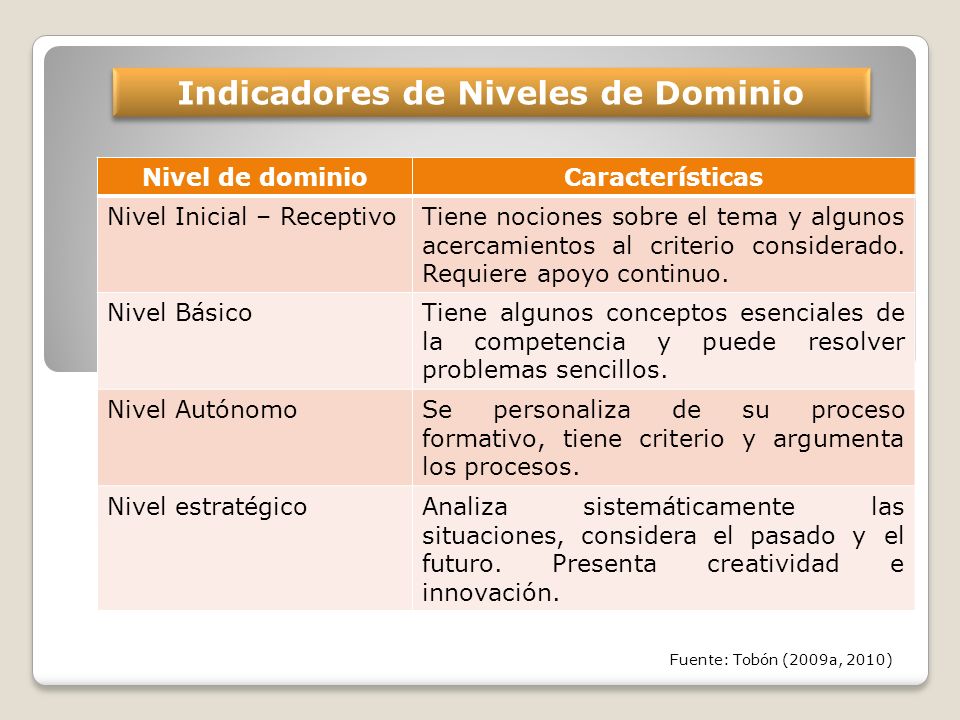 Indicadores de Niveles de Dominio

| Nivel de dominio | Características |
|---|---|
| Nivel Inicial – Receptivo | Tiene nociones sobre el tema y algunos acercamientos al criterio considerado. Requiere apoyo continuo. |
| Nivel Básico | Tiene algunos conceptos esenciales de la competencia y puede resolver problemas sencillos. |
| Nivel Autónomo | Se personaliza de su proceso formativo, tiene criterio y argumenta los procesos. |
| Nivel estratégico | Analiza sistemáticamente las situaciones, considera el pasado y el futuro. Presenta creatividad e innovación. |

Fuente: Tobón (2009a, 2010)